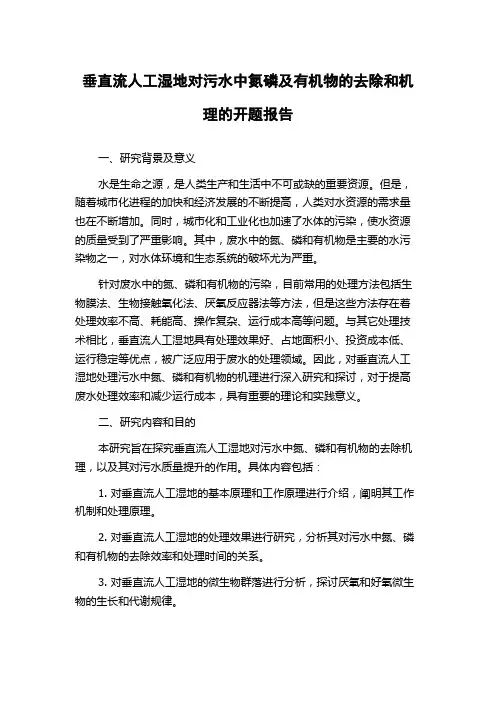 垂直流人工湿地对污水中氮磷及有机物的去除和机理的开题报告

一、研究背景及意义

水是生命之源，是人类生产和生活中不可或缺的重要资源。但是，随着城市化进程的加快和经济发展的不断提高，人类对水资源的需求量也在不断增加。同时，城市化和工业化也加速了水体的污染，使水资源的质量受到了严重影响。其中，废水中的氮、磷和有机物是主要的水污染物之一，对水体环境和生态系统的破坏尤为严重。

针对废水中的氮、磷和有机物的污染，目前常用的处理方法包括生物膜法、生物接触氧化法、厌氧反应器法等方法，但是这些方法存在着处理效率不高、耗能高、操作复杂、运行成本高等问题。与其它处理技术相比，垂直流人工湿地具有处理效果好、占地面积小、投资成本低、运行稳定等优点，被广泛应用于废水的处理领域。因此，对垂直流人工湿地处理污水中氮、磷和有机物的机理进行深入研究和探讨，对于提高废水处理效率和减少运行成本，具有重要的理论和实践意义。

二、研究内容和目的

本研究旨在探究垂直流人工湿地对污水中氮、磷和有机物的去除机理，以及其对污水质量提升的作用。具体内容包括：

1. 对垂直流人工湿地的基本原理和工作原理进行介绍，阐明其工作机制和处理原理。

2. 对垂直流人工湿地的处理效果进行研究，分析其对污水中氮、磷和有机物的去除效率和处理时间的关系。

3. 对垂直流人工湿地的微生物群落进行分析，探讨厌氧和好氧微生物的生长和代谢规律。